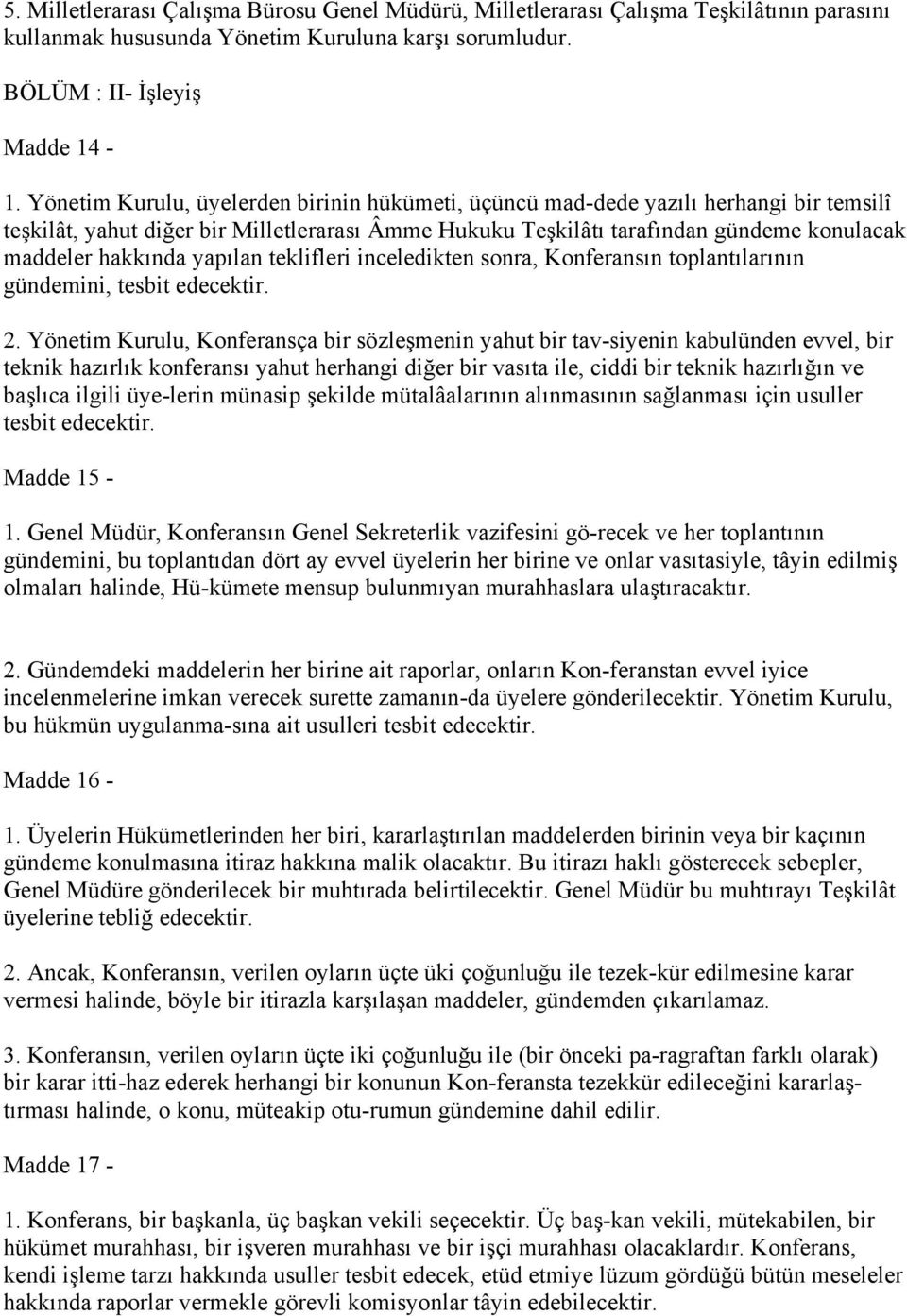 5. Milletlerarası Çalışma Bürosu Genel Müdürü, Milletlerarası Çalışma Teşkilâtının parasını kullanmak hususunda Yönetim Kuruluna karşı sorumludur.

BÖLÜM : II- İşleyiş

Madde 14 -

1. Yönetim Kurulu, üyelerden birinin hükümeti, üçüncü mad-dede yazılı herhangi bir temsilî teşkilât, yahut diğer bir Milletlerarası Âmme Hukuku Teşkilâtı tarafından gündeme konulacak maddeler hakkında yapılan teklifleri inceledikten sonra, Konferansın toplantılarının gündemini, tesbit edecektir.

2. Yönetim Kurulu, Konferansça bir sözleşmenin yahut bir tav-siyenin kabulünden evvel, bir teknik hazırlık konferansı yahut herhangi diğer bir vasıta ile, ciddi bir teknik hazırlığın ve başlıca ilgili üye-lerin münasip şekilde mütalâalarının alınmasının sağlanması için usuller tesbit edecektir.

Madde 15 -

1. Genel Müdür, Konferansın Genel Sekreterlik vazifesini gö-recek ve her toplantının gündemini, bu toplantıdan dört ay evvel üyelerin her birine ve onlar vasıtasiyle, tâyin edilmiş olmaları halinde, Hü-kümete mensup bulunmıyan murahhaslara ulaştıracaktır.

2. Gündemdeki maddelerin her birine ait raporlar, onların Kon-feranstan evvel iyice incelenmelerine imkan verecek surette zamanın-da üyelere gönderilecektir. Yönetim Kurulu, bu hükmün uygulanma-sına ait usulleri tesbit edecektir.

Madde 16 -

1. Üyelerin Hükümetlerinden her biri, kararlaştırılan maddelerden birinin veya bir kaçının gündeme konulmasına itiraz hakkına malik olacaktır. Bu itirazı haklı gösterecek sebepler, Genel Müdüre gönderilecek bir muhtırada belirtilecektir. Genel Müdür bu muhtırayı Teşkilât üyelerine tebliğ edecektir.

2. Ancak, Konferansın, verilen oyların üçte üki çoğunluğu ile tezek-kür edilmesine karar vermesi halinde, böyle bir itirazla karşılaşan maddeler, gündemden çıkarılamaz.

3. Konferansın, verilen oyların üçte iki çoğunluğu ile (bir önceki pa-ragraftan farklı olarak) bir karar itti-haz ederek herhangi bir konunun Kon-feransta tezekkür edileceğini kararlaştırması halinde, o konu, müteakip otu-rumun gündemine dahil edilir.

Madde 17 -

1. Konferans, bir başkanla, üç başkan vekili seçecektir. Üç baş-kan vekili, mütekabilen, bir hükümet murahhası, bir işveren murahhası ve bir işçi murahhası olacaklardır. Konferans, kendi işleme tarzı hakkında usuller tesbit edecek, etüd etmiye lüzum gördüğü bütün meseleler hakkında raporlar vermekle görevli komisyonlar tâyin edebilecektir.